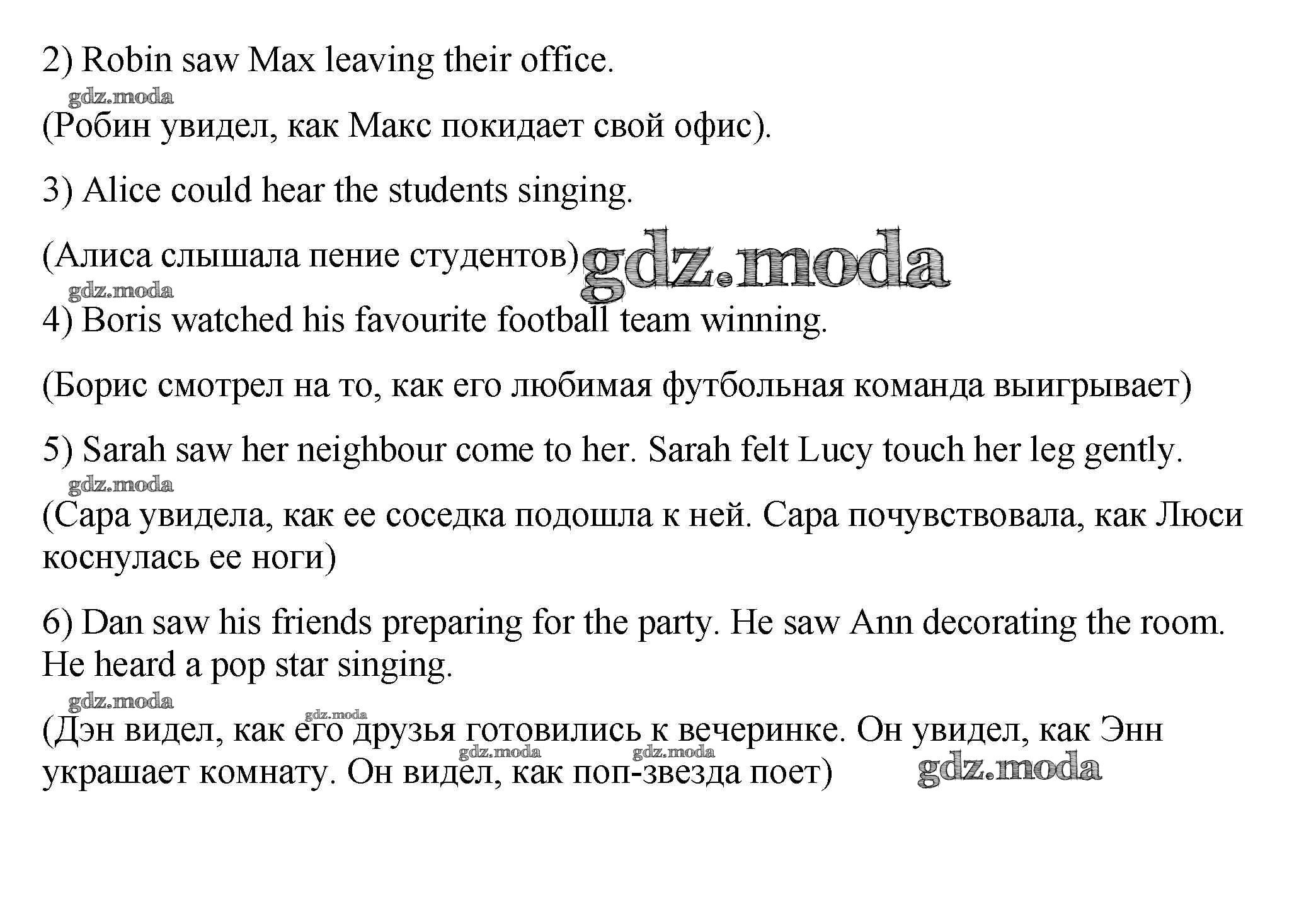 2) Robin saw Max leaving their office.

gdz.moda

(Робин увидел, как Макс покидает свой офис).

3) Alice could hear the students singing.

(Алиса слышала пение студентов) gdz.moda

gdz.moda

4) Boris watched his favourite football team winning.

(Борис смотрел на то, как его любимая футбольная команда выигрывает)

5) Sarah saw her neighbour come to her. Sarah felt Lucy touch her leg gently.

gdz.moda

(Сара увидела, как ее соседка подошла к ней. Сара почувствовала, как Люси коснулась ее ноги)

6) Dan saw his friends preparing for the party. He saw Ann decorating the room. He heard a pop star singing.

gdz.moda

gdz.moda

(Дэн видел, как его друзья готовились к вечеринке. Он увидел, как Энн украшает комнату. Он видел, как поп-звезда поет)

gdz.moda gdz.moda gdz.moda